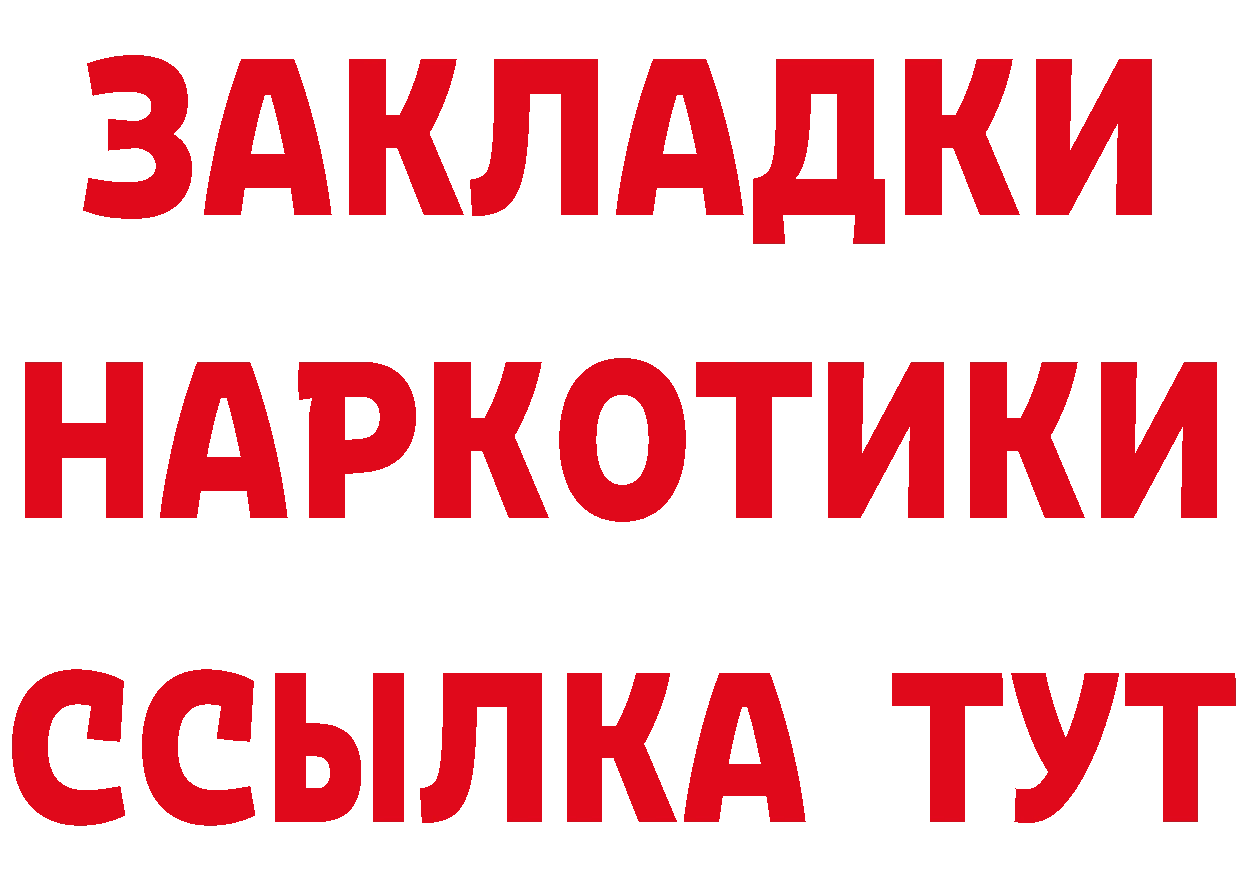 ЗАКЛАДКИ
НАРКОТИКИ
ССЫЛКА ТУТ